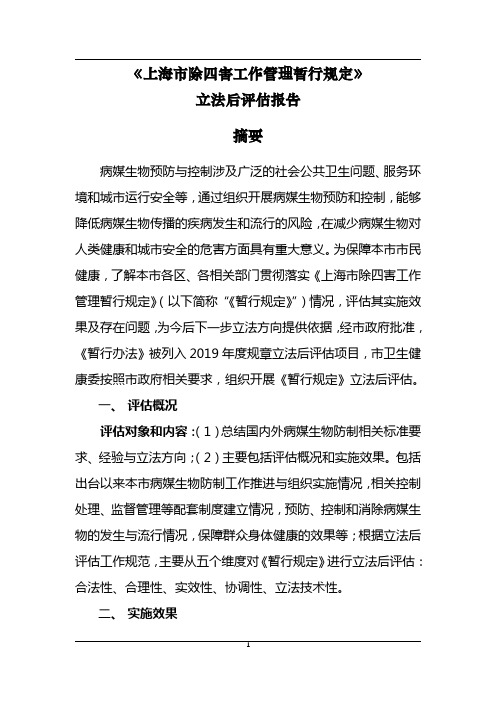 《上海市除四害工作管理暂行规定》
立法后评估报告

摘要

病媒生物预防与控制涉及广泛的社会公共卫生问题、服务环境和城市运行安全等，通过组织开展病媒生物预防和控制，能够降低病媒生物传播的疾病发生和流行的风险，在减少病媒生物对人类健康和城市安全的危害方面具有重大意义。为保障本市市民健康，了解本市各区、各相关部门贯彻落实《上海市除四害工作管理暂行规定》（以下简称“《暂行规定》”）情况，评估其实施效果及存在问题，为今后下一步立法方向提供依据，经市政府批准，《暂行办法》被列入 2019 年度规章立法后评估项目，市卫生健康委按照市政府相关要求，组织开展《暂行规定》立法后评估。

一、 评估概况

评估对象和内容：（1）总结国内外病媒生物防制相关标准要求、经验与立法方向；（2）主要包括评估概况和实施效果。包括出台以来本市病媒生物防制工作推进与组织实施情况，相关控制处理、监督管理等配套制度建立情况，预防、控制和消除病媒生物的发生与流行情况，保障群众身体健康的效果等；根据立法后评估工作规范，主要从五个维度对《暂行规定》进行立法后评估：合法性、合理性、实效性、协调性、立法技术性。

二、 实施效果

1